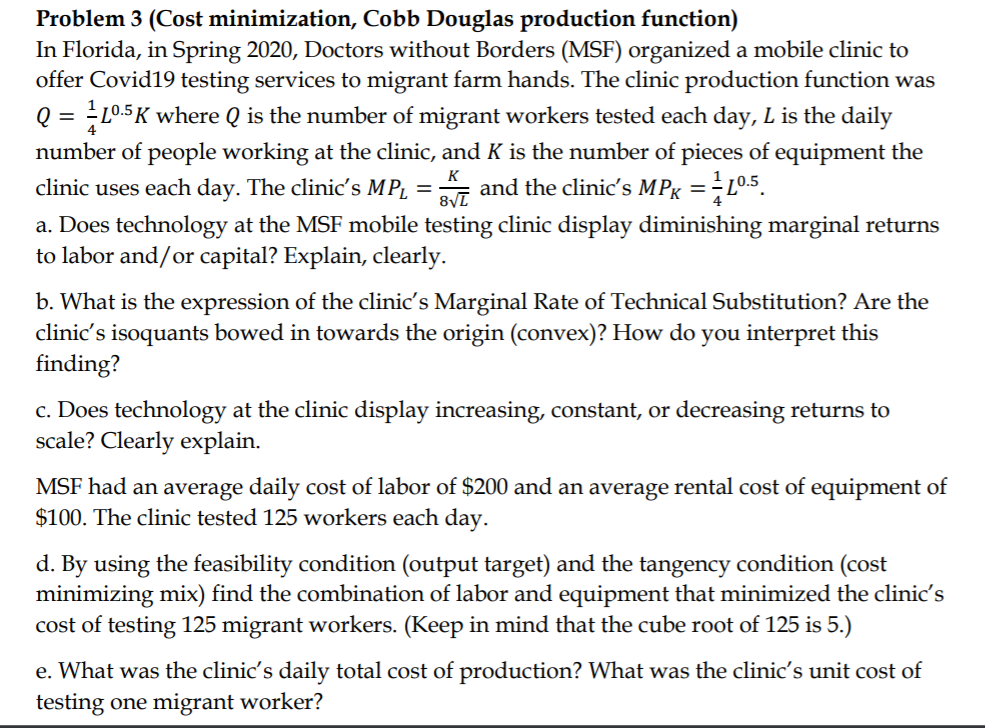 **Problem 3 (Cost minimization, Cobb Douglas production function)**
In Florida, in Spring 2020, Doctors without Borders (MSF) organized a mobile clinic to offer Covid19 testing services to migrant farm hands. The clinic production function was $Q = \frac{1}{4}L^{0.5}K$ where $Q$ is the number of migrant workers tested each day, $L$ is the daily number of people working at the clinic, and $K$ is the number of pieces of equipment the clinic uses each day. The clinic's $MP_L = \frac{K}{8\sqrt{L}}$ and the clinic's $MP_K = \frac{1}{4}L^{0.5}$.
a. Does technology at the MSF mobile testing clinic display diminishing marginal returns to labor and/or capital? Explain, clearly.

b. What is the expression of the clinic's Marginal Rate of Technical Substitution? Are the clinic's isoquants bowed in towards the origin (convex)? How do you interpret this finding?

c. Does technology at the clinic display increasing, constant, or decreasing returns to scale? Clearly explain.

MSF had an average daily cost of labor of \$200 and an average rental cost of equipment of \$100. The clinic tested 125 workers each day.

d. By using the feasibility condition (output target) and the tangency condition (cost minimizing mix) find the combination of labor and equipment that minimized the clinic's cost of testing 125 migrant workers. (Keep in mind that the cube root of 125 is 5.)

e. What was the clinic's daily total cost of production? What was the clinic's unit cost of testing one migrant worker?